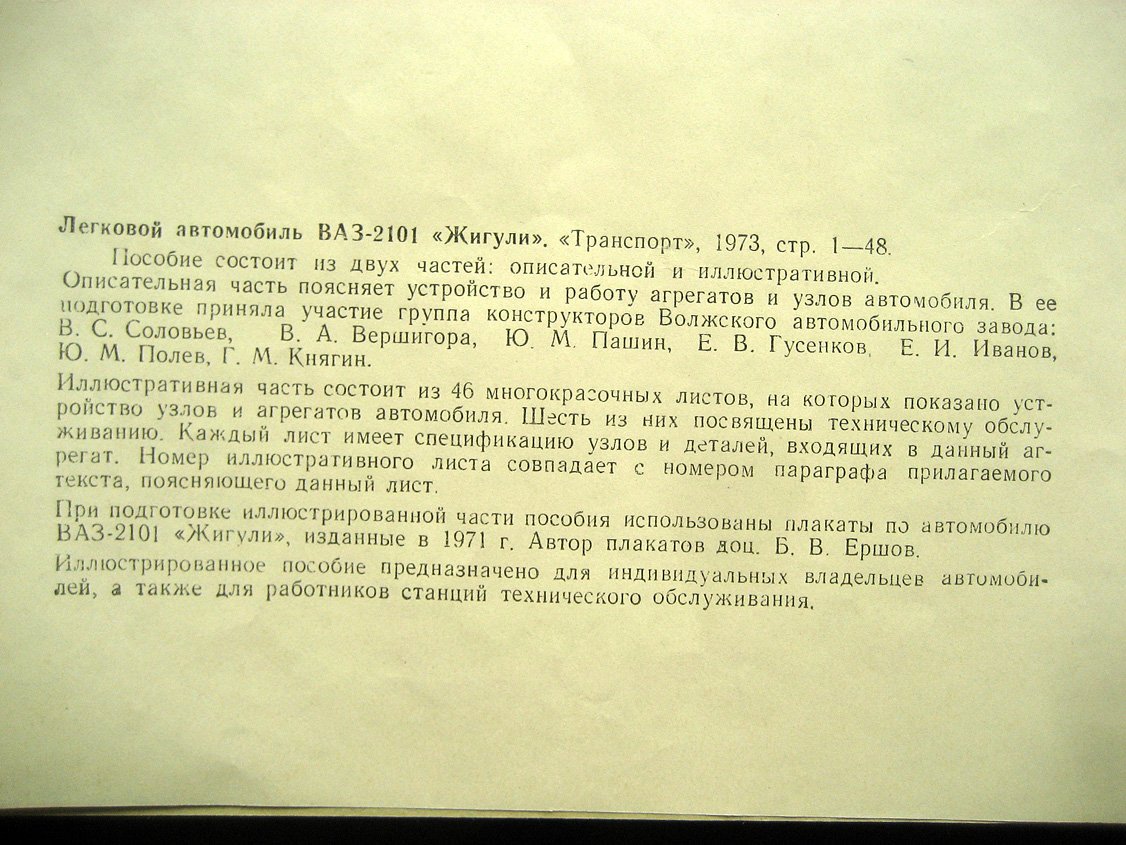 Легковой автомобиль ВАЗ-2101 «Жигули». «Транспорт», 1973, стр. 1—48.

Пособие состоит из двух частей: описательной и иллюстративной. Описательная часть поясняет устройство и работу агрегатов и узлов автомобиля. В ее подготовке приняла участие группа конструкторов Волжского автомобильного завода: В. С. Соловьев, В. А. Вершигора, Ю. М. Пашин, Е. В. Гусенков, Е. И. Иванов, Ю. М. Полев, Г. М. Княгин.

Иллюстративная часть состоит из 46 многокрасочных листов, на которых показано устройство узлов и агрегатов автомобиля. Шесть из них посвящены техническому обслуживанию. Каждый лист имеет спецификацию узлов и деталей, входящих в данный агрегат. Номер иллюстративного листа совпадает с номером параграфа прилагаемого текста, поясняющего данный лист.

При подготовке иллюстрированной части пособия использованы плакаты по автомобилю ВАЗ-2101 «Жигули», изданные в 1971 г. Автор плакатов доц. Б. В. Ершов.

Иллюстрированное пособие предназначено для индивидуальных владельцев автомобилей, а также для работников станций технического обслуживания.